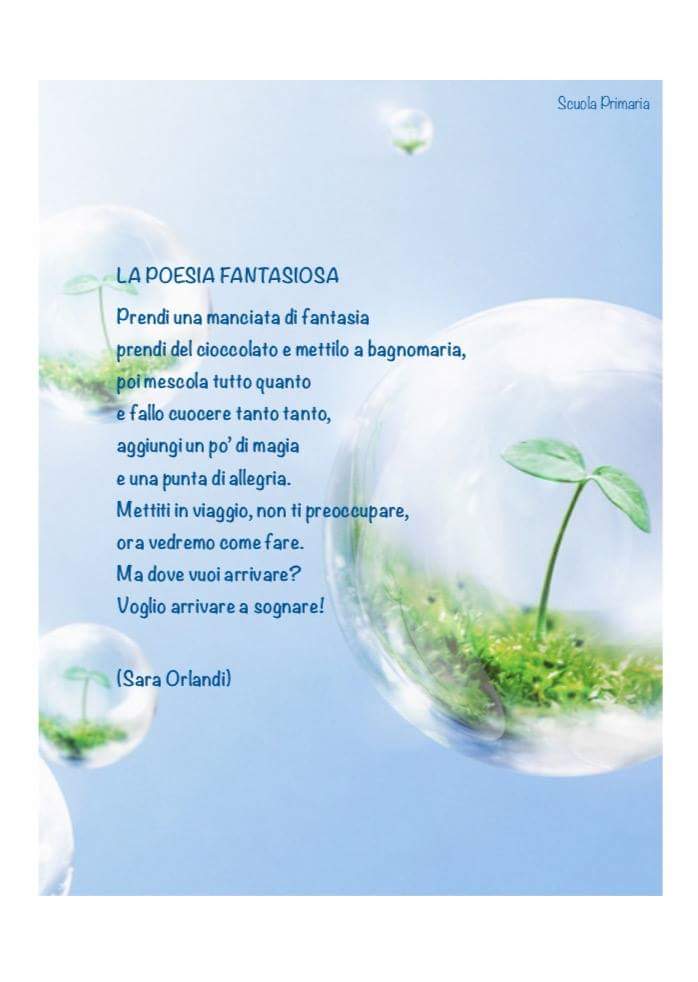 Scuola Primaria

LA POESIA FANTASIOSA

Prendi una manciata di fantasia
prendi del cioccolato e mettilo a bagnomaria,
poi mescola tutto quanto
e fallo cuocere tanto tanto,
aggiungi un po' di magia
e una punta di allegria.
Mettiti in viaggio, non ti preoccupare,
ora vedremo come fare.
Ma dove vuoi arrivare?
Voglio arrivare a sognare!

(Sara Orlandi)